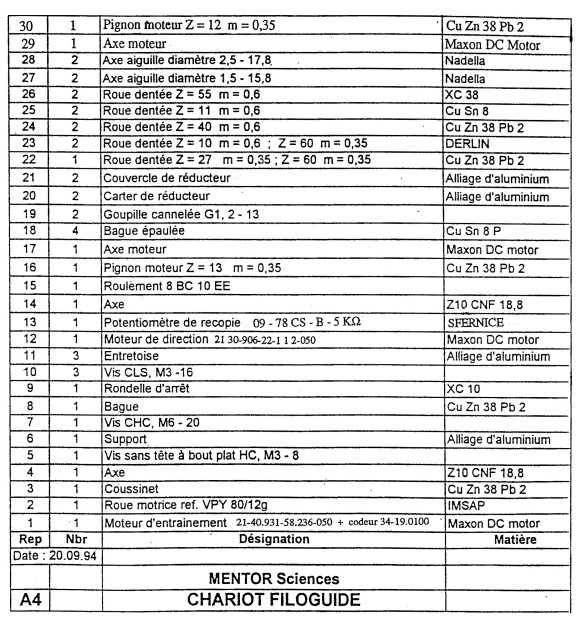 | 30 | 1 | Pignon moteur Z = 12 m = 0,35 | Cu Zn 38 Pb 2 |
|---|---|---|---|
| 29 | 1 | Axe moteur | Maxon DC Motor |
| 28 | 2 | Axe aiguille diamètre 2,5 - 17,8 | Nadella |
| 27 | 2 | Axe aiguille diamètre 1,5 - 15,8 | Nadella |
| 26 | 2 | Roue dentée Z = 55 m = 0,6 | XC 38 |
| 25 | 2 | Roue dentée Z = 11 m = 0,6 | Cu Sn 8 |
| 24 | 2 | Roue dentée Z = 40 m = 0,6 | Cu Zn 38 Pb 2 |
| 23 | 2 | Roue dentée Z = 10 m = 0,6 ; Z = 60 m = 0,35 | DERLIN |
| 22 | 1 | Roue dentée Z = 27 m = 0,35 ; Z = 60 m = 0,35 | Cu Zn 38 Pb 2 |
| 21 | 2 | Couvercle de réducteur | Alliage d'aluminium |
| 20 | 2 | Carter de réducteur | Alliage d'aluminium |
| 19 | 2 | Goupille cannelée G1, 2 - 13 | |
| 18 | 4 | Bague épaulée | Cu Sn 8 P |
| 17 | 1 | Axe moteur | Maxon DC motor |
| 16 | 1 | Pignon moteur Z = 13 m = 0,35 | Cu Zn 38 Pb 2 |
| 15 | 1 | Roulement 8 BC 10 EE | |
| 14 | 1 | Axe | Z10 CNF 18,8 |
| 13 | 1 | Potentiomètre de recopie 09 - 78 CS - B - 5 KΩ | SFERNICE |
| 12 | 1 | Moteur de direction 21 30-906-22-1 1 2-050 | Maxon DC motor |
| 11 | 3 | Entretoise | Alliage d'aluminium |
| 10 | 3 | Vis CLS, M3 -16 | |
| 9 | 1 | Rondelle d'arrêt | XC 10 |
| 8 | 1 | Bague | Cu Zn 38 Pb 2 |
| 7 | 1 | Vis CHC, M6 - 20 | |
| 6 | 1 | Support | Alliage d'aluminium |
| 5 | 1 | Vis sans tête à bout plat HC, M3 - 8 | |
| 4 | 1 | Axe | Z10 CNF 18,8 |
| 3 | 1 | Coussinet | Cu Zn 38 Pb 2 |
| 2 | 1 | Roue motrice ref. VPY 80/12g | IMSAP |
| 1 | 1 | Moteur d'entrainement 21-40.931-58.236-050 + codeur 34-19.0100 | Maxon DC motor |
| Rep | Nbr | Désignation | Matière |
| Date : 20.09.94 | | | |
| | | MENTOR Sciences | |
| A4 | | CHARIOT FILOGUIDE | |